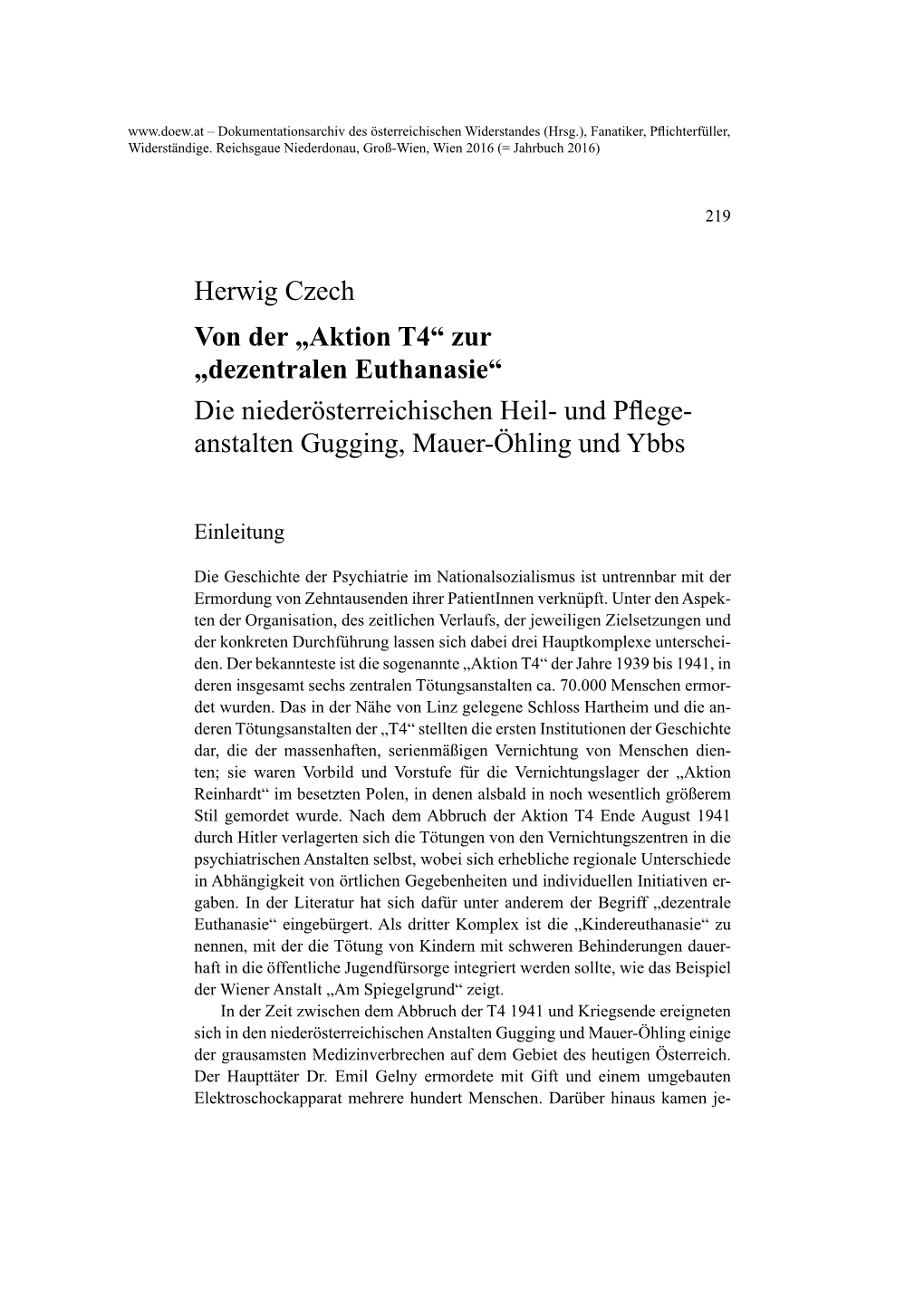 www.doew.at – Dokumentationsarchiv des österreichischen Widerstandes (Hrsg.), Fanatiker, Pflichterfüller, Widerständige. Reichsgaue Niederdonau, Groß-Wien, Wien 2016 (= Jahrbuch 2016)

219

Herwig Czech

Von der „Aktion T4“ zur „dezentralen Euthanasie“

Die niederösterreichischen Heil- und Pflegeanstalten Gugging, Mauer-Öhling und Ybbs

Einleitung

Die Geschichte der Psychiatrie im Nationalsozialismus ist untrennbar mit der Ermordung von Zehntausenden ihrer PatientInnen verknüpft. Unter den Aspekten der Organisation, des zeitlichen Verlaufs, der jeweiligen Zielsetzungen und der konkreten Durchführung lassen sich dabei drei Hauptkomplexe unterscheiden. Der bekannteste ist die sogenannte „Aktion T4“ der Jahre 1939 bis 1941, in deren insgesamt sechs zentralen Tötungsanstalten ca. 70.000 Menschen ermordet wurden. Das in der Nähe von Linz gelegene Schloss Hartheim und die anderen Tötungsanstalten der „T4“ stellten die ersten Institutionen der Geschichte dar, die der massenhaften, serienmäßigen Vernichtung von Menschen dienten; sie waren Vorbild und Vorstufe für die Vernichtungslager der „Aktion Reinhardt“ im besetzten Polen, in denen alsbald in noch wesentlich größerem Stil gemordet wurde. Nach dem Abbruch der Aktion T4 Ende August 1941 durch Hitler verlagerten sich die Tötungen von den Vernichtungszentren in die psychiatrischen Anstalten selbst, wobei sich erhebliche regionale Unterschiede in Abhängigkeit von örtlichen Gegebenheiten und individuellen Initiativen ergaben. In der Literatur hat sich dafür unter anderem der Begriff „dezentrale Euthanasie“ eingebürgert. Als dritter Komplex ist die „Kindereuthanasie“ zu nennen, mit der die Tötung von Kindern mit schweren Behinderungen dauerhaft in die öffentliche Jugendfürsorge integriert werden sollte, wie das Beispiel der Wiener Anstalt „Am Spiegelgrund“ zeigt.

In der Zeit zwischen dem Abbruch der T4 1941 und Kriegsende ereigneten sich in den niederösterreichischen Anstalten Gugging und Mauer-Öhling einige der grausamsten Medizinverbrechen auf dem Gebiet des heutigen Österreich. Der Haupttäter Dr. Emil Gelny ermordete mit Gift und einem umgebauten Elektroschockapparat mehrere hundert Menschen. Darüber hinaus kamen je-